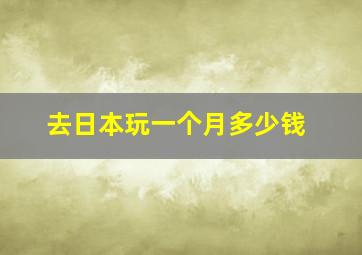 去日本玩一个月多少钱